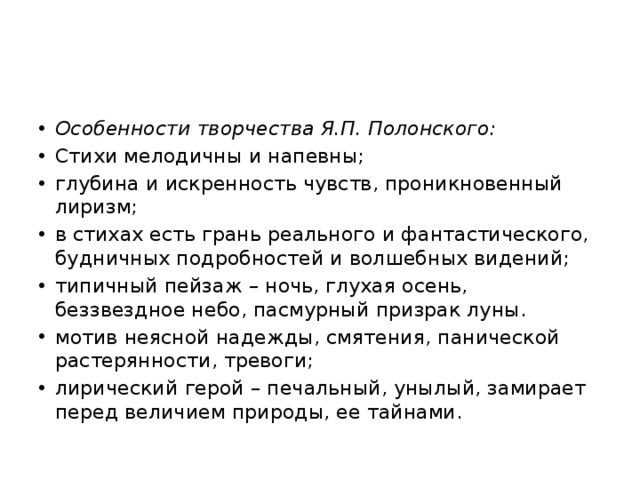 • Особенности творчества Я.П. Полонского:
• Стихи мелодичны и напевны;
• глубина и искренность чувств, проникновенный лиризм;
• в стихах есть грань реального и фантастического, будничных подробностей и волшебных видений;
• типичный пейзаж – ночь, глухая осень, беззвездное небо, пасмурный призрак луны.
• мотив неясной надежды, смятения, панической растерянности, тревоги;
• лирический герой – печальный, унылый, замирает перед величием природы, ее тайнами.